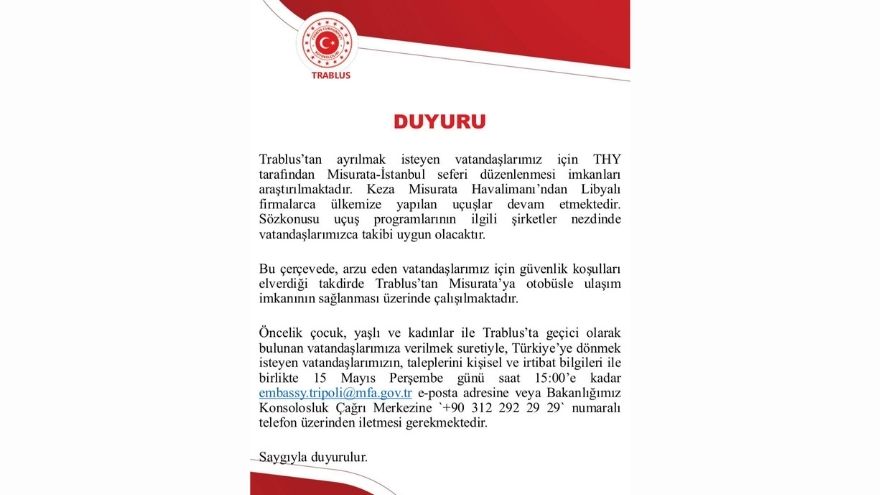 TRABLUS

DUYURU

Trablus'tan ayrılmak isteyen vatandaşlarımız için THY tarafından Misurata-İstanbul seferi düzenlenmesi imkanları araştırılmaktadır. Keza Misurata Havalimanı'ndan Libyalı firmalarca ülkemize yapılan uçuşlar devam etmektedir. Sözkonusu uçuş programlarının ilgili şirketler nezdinde vatandaşlarımızca takibi uygun olacaktır.

Bu çerçevede, arzu eden vatandaşlarımız için güvenlik koşulları elverdiği takdirde Trablus'tan Misurata'ya otobüsle ulaşım imkanının sağlanması üzerinde çalışılmaktadır.

Öncelik çocuk, yaşlı ve kadınlar ile Trablus'ta geçici olarak bulunan vatandaşlarımıza verilmek suretiyle, Türkiye'ye dönmek isteyen vatandaşlarımızın, taleplerini kişisel ve irtibat bilgileri ile birlikte 15 Mayıs Perşembe günü saat 15:00'e kadar embassy.tripoli@mfa.gov.tr e-posta adresine veya Bakanlığımız Konsolosluk Çağrı Merkezine `+90 312 292 29 29` numaralı telefon üzerinden iletmesi gerekmektedir.

Saygıyla duyurulur.